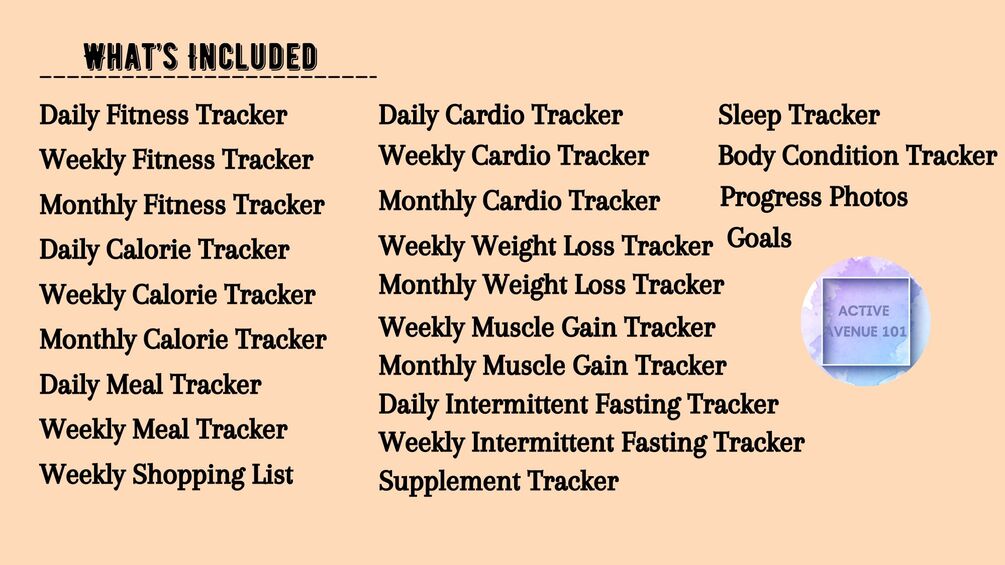 WHAT'S INCLUDED

Daily Fitness Tracker
Weekly Fitness Tracker
Monthly Fitness Tracker
Daily Calorie Tracker
Weekly Calorie Tracker
Monthly Calorie Tracker
Daily Meal Tracker
Weekly Meal Tracker
Weekly Shopping List

Daily Cardio Tracker
Weekly Cardio Tracker
Monthly Cardio Tracker
Weekly Weight Loss Tracker
Monthly Weight Loss Tracker
Weekly Muscle Gain Tracker
Monthly Muscle Gain Tracker
Daily Intermittent Fasting Tracker
Weekly Intermittent Fasting Tracker
Supplement Tracker

Sleep Tracker
Body Condition Tracker
Progress Photos
Goals

ACTIVE
AVENUE 101